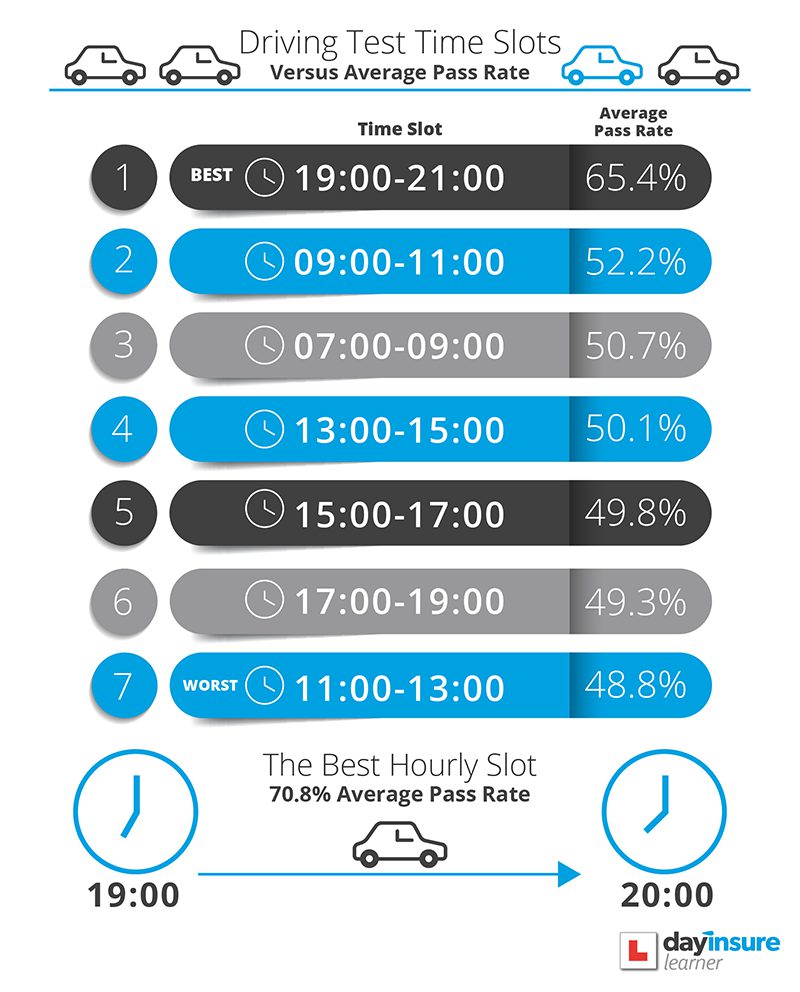 Driving Test Time Slots
Versus Average Pass Rate

| | Time Slot | Average Pass Rate |
|---|---|---|
| 1 | BEST 19:00-21:00 | 65.4% |
| 2 | 09:00-11:00 | 52.2% |
| 3 | 07:00-09:00 | 50.7% |
| 4 | 13:00-15:00 | 50.1% |
| 5 | 15:00-17:00 | 49.8% |
| 6 | 17:00-19:00 | 49.3% |
| 7 | WORST 11:00-13:00 | 48.8% |

The Best Hourly Slot
70.8% Average Pass Rate

19:00

20:00

L dayinsure learner